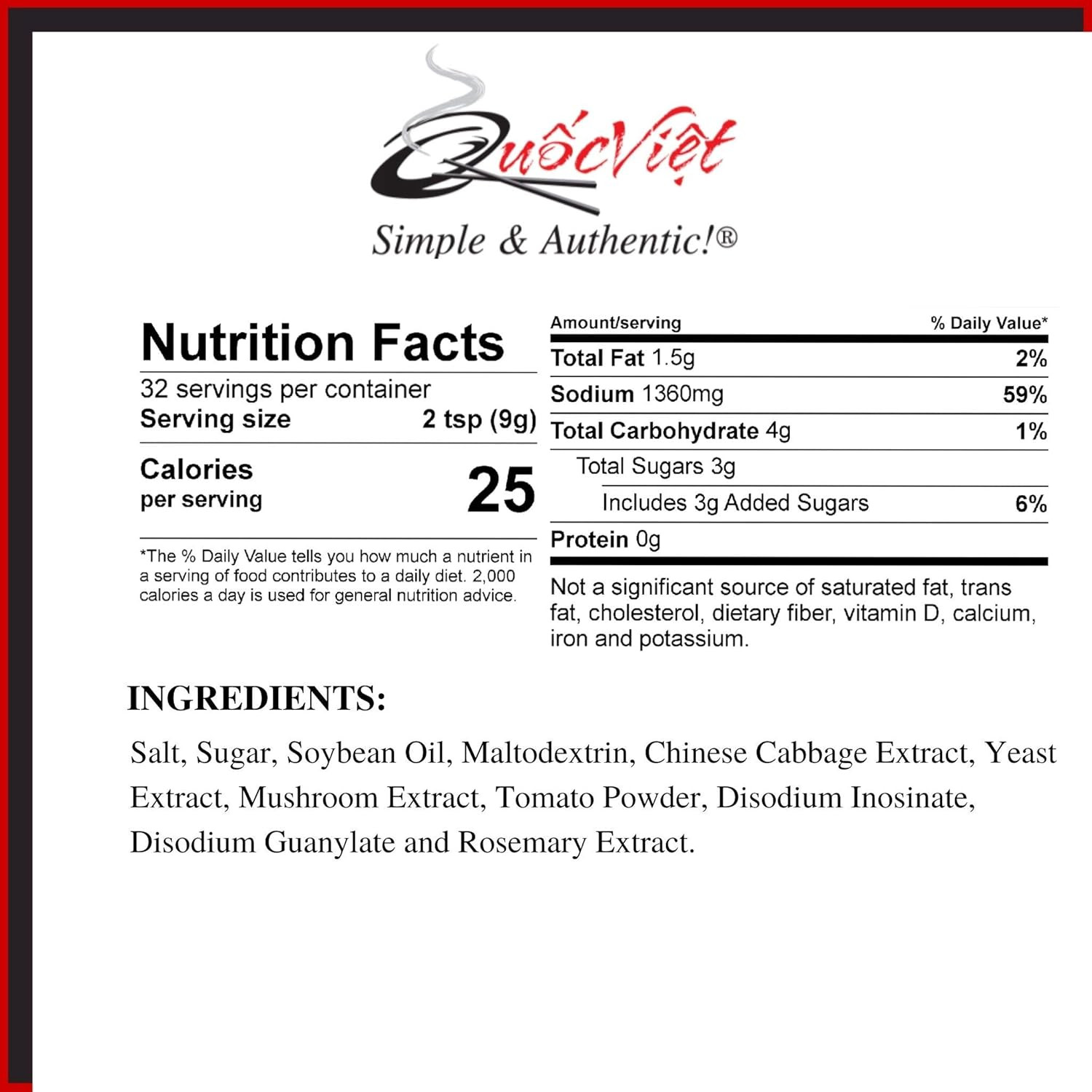 QuốcViệt

Simple & Authentic!®

Nutrition Facts

32 servings per container
Serving size 2 tsp (9g)

Calories
per serving 25

*The % Daily Value tells you how much a nutrient in a serving of food contributes to a daily diet. 2,000 calories a day is used for general nutrition advice.

Amount/serving % Daily Value*
Total Fat 1.5g 2%
Sodium 1360mg 59%
Total Carbohydrate 4g 1%
Total Sugars 3g
Includes 3g Added Sugars 6%
Protein 0g

Not a significant source of saturated fat, trans fat, cholesterol, dietary fiber, vitamin D, calcium, iron and potassium.

INGREDIENTS:

Salt, Sugar, Soybean Oil, Maltodextrin, Chinese Cabbage Extract, Yeast Extract, Mushroom Extract, Tomato Powder, Disodium Inosinate, Disodium Guanylate and Rosemary Extract.